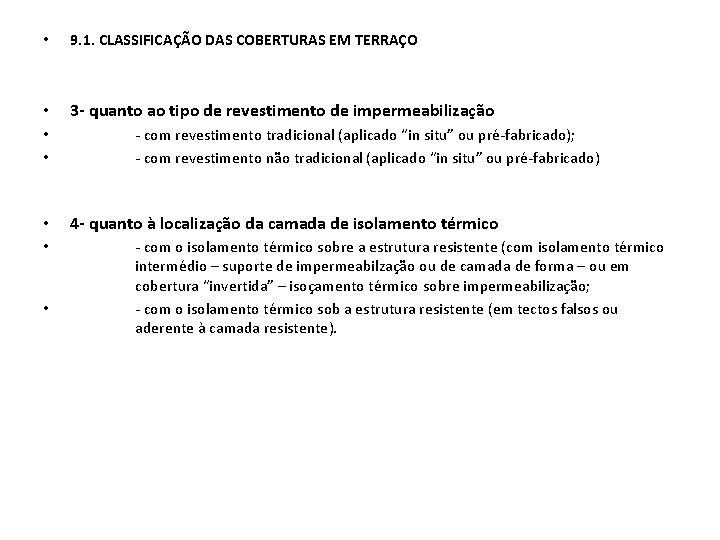 • 9.1. CLASSIFICAÇÃO DAS COBERTURAS EM TERRAÇO

• 3- quanto ao tipo de revestimento de impermeabilização
• - com revestimento tradicional (aplicado "in situ" ou pré-fabricado);
• - com revestimento não tradicional (aplicado "in situ" ou pré-fabricado)

• 4- quanto à localização da camada de isolamento térmico
• - com o isolamento térmico sobre a estrutura resistente (com isolamento térmico intermédio – suporte de impermeabilzação ou de camada de forma – ou em cobertura "invertida" – isoçamento térmico sobre impermeabilização;
• - com o isolamento térmico sob a estrutura resistente (em tectos falsos ou aderente à camada resistente).